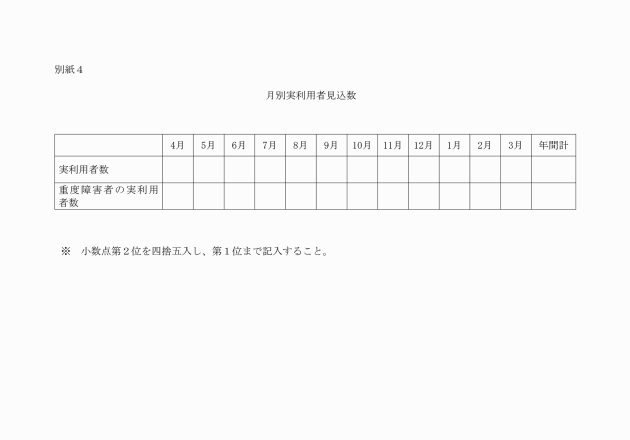 別紙４

月別実利用者見込数

| | 4月 | 5月 | 6月 | 7月 | 8月 | 9月 | 10月 | 11月 | 12月 | 1月 | 2月 | 3月 | 年間計 |
|---|---|---|---|---|---|---|---|---|---|---|---|---|---|
| 実利用者数 | | | | | | | | | | | | | |
| 重度障害者の実利用者数 | | | | | | | | | | | | | |

※　小数点第２位を四捨五入し、第１位まで記入すること。